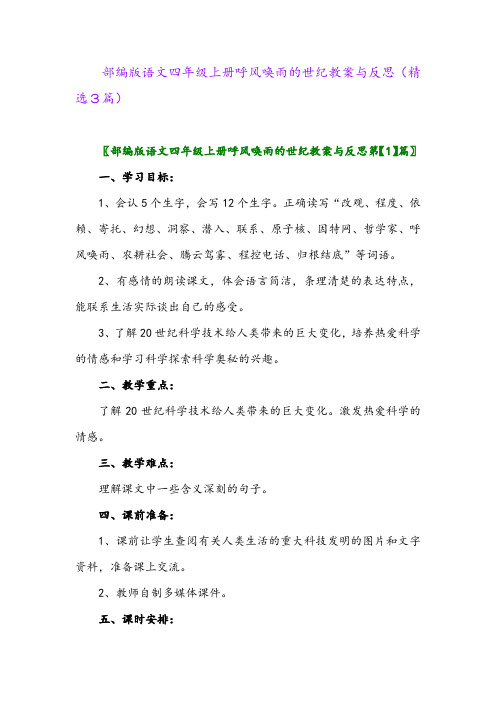 部编版语文四年级上册呼风唤雨的世纪教案与反思（精选3篇）

〖部编版语文四年级上册呼风唤雨的世纪教案与反思第【1】篇〗

一、学习目标：

1、会认5个生字，会写12个生字。正确读写“改观、程度、依赖、寄托、幻想、洞察、潜入、联系、原子核、因特网、哲学家、呼风唤雨、农耕社会、腾云驾雾、程控电话、归根结底”等词语。

2、有感情的朗读课文，体会语言简洁，条理清楚的表达特点，能联系生活实际谈出自己的感受。

3、了解20世纪科学技术给人类带来的巨大变化，培养热爱科学的情感和学习科学探索科学奥秘的兴趣。

二、教学重点：

了解20世纪科学技术给人类带来的巨大变化。激发热爱科学的情感。

三、教学难点：

理解课文中一些含义深刻的句子。

四、课前准备：

1、课前让学生查阅有关人类生活的重大科技发明的图片和文字资料，准备课上交流。

2、教师自制多媒体课件。

五、课时安排：